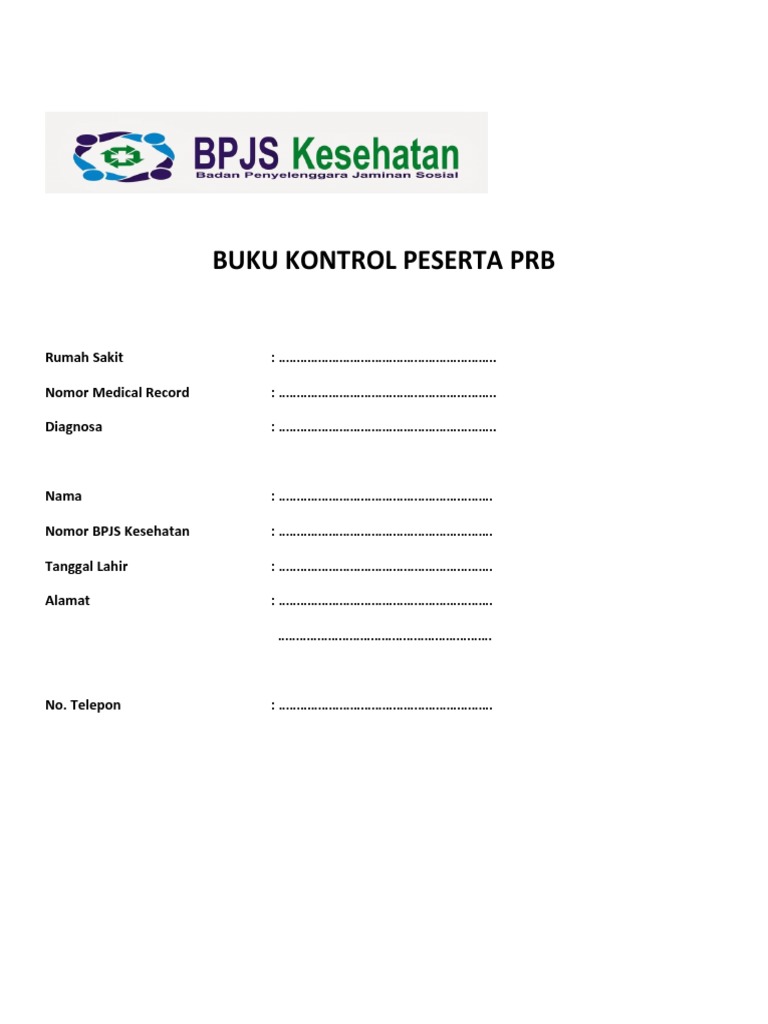 BPJS Kesehatan
Badan Penyelenggara Jaminan Sosial

BUKU KONTROL PESERTA PRB

Rumah Sakit : ……………………………………………………..

Nomor Medical Record : ……………………………………………………..

Diagnosa : ……………………………………………………..

Nama : …………………………………………………….

Nomor BPJS Kesehatan : …………………………………………………….

Tanggal Lahir : …………………………………………………….

Alamat : …………………………………………………….

…………………………………………………….

No. Telepon : …………………………………………………….